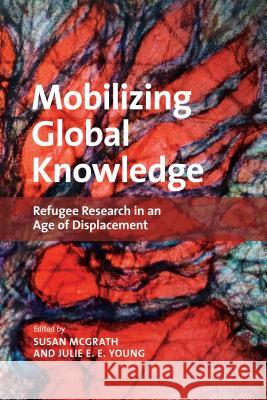 Mobilizing Global Knowledge

Refugee Research in an Age of Displacement

Edited by
SUSAN MCGRATH
AND JULIE E. E. YOUNG

Kraina Książek